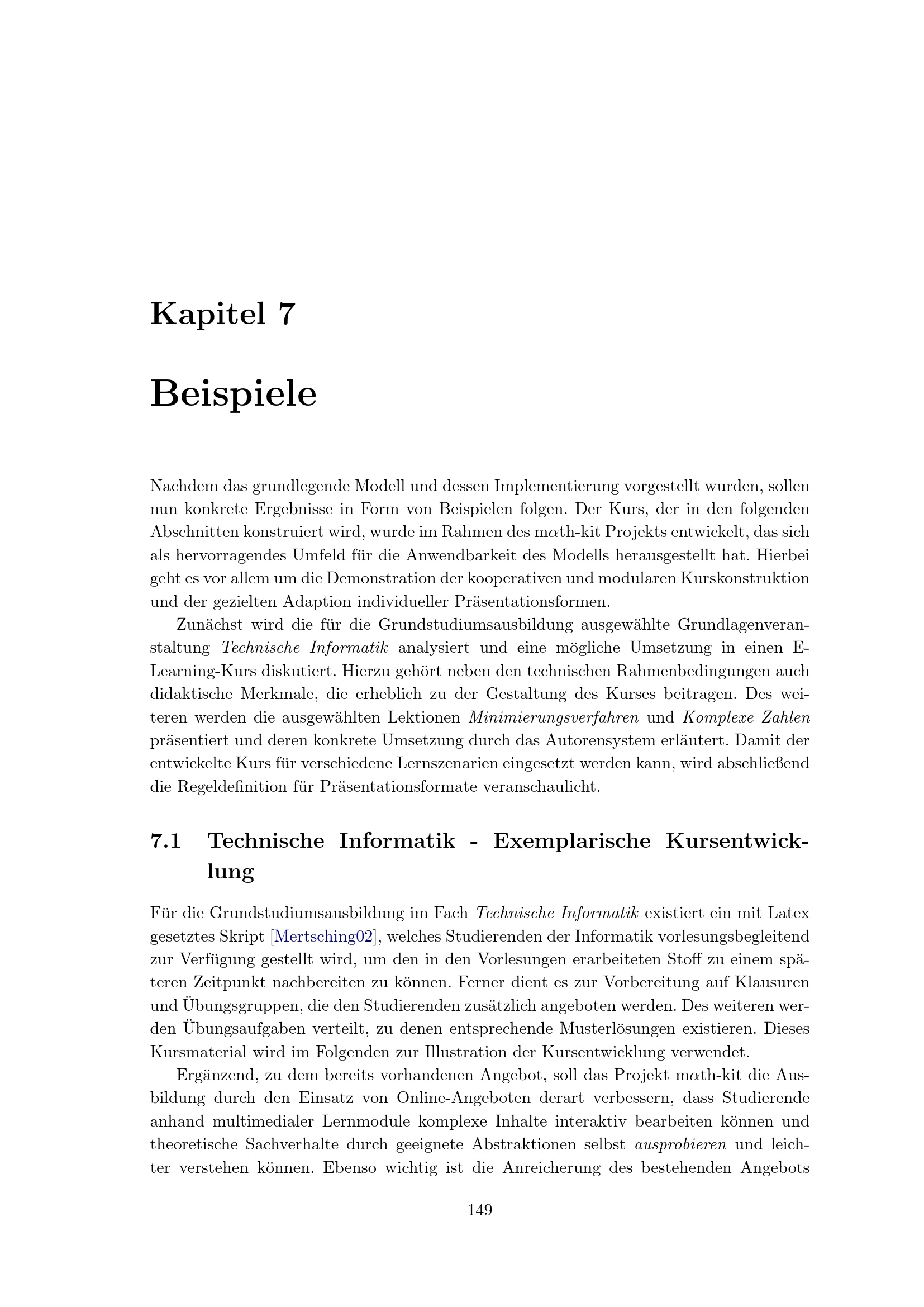 Kapitel 7

Beispiele

Nachdem das grundlegende Modell und dessen Implementierung vorgestellt wurden, sollen nun konkrete Ergebnisse in Form von Beispielen folgen. Der Kurs, der in den folgenden Abschnitten konstruiert wird, wurde im Rahmen des m$\alpha$th-kit Projekts entwickelt, das sich als hervorragendes Umfeld für die Anwendbarkeit des Modells herausgestellt hat. Hierbei geht es vor allem um die Demonstration der kooperativen und modularen Kurskonstruktion und der gezielten Adaption individueller Präsentationsformen.

Zunächst wird die für die Grundstudiumsausbildung ausgewählte Grundlagenveranstaltung Technische Informatik analysiert und eine mögliche Umsetzung in einen E-Learning-Kurs diskutiert. Hierzu gehört neben den technischen Rahmenbedingungen auch didaktische Merkmale, die erheblich zu der Gestaltung des Kurses beitragen. Des weiteren werden die ausgewählten Lektionen Minimierungsverfahren und Komplexe Zahlen präsentiert und deren konkrete Umsetzung durch das Autorensystem erläutert. Damit der entwickelte Kurs für verschiedene Lernszenarien eingesetzt werden kann, wird abschließend die Regeldefinition für Präsentationsformate veranschaulicht.

7.1 Technische Informatik - Exemplarische Kursentwicklung

Für die Grundstudiumsausbildung im Fach Technische Informatik existiert ein mit Latex gesetztes Skript [Mertsching02], welches Studierenden der Informatik vorlesungsbegleitend zur Verfügung gestellt wird, um den in den Vorlesungen erarbeiteten Stoff zu einem späteren Zeitpunkt nachbereiten zu können. Ferner dient es zur Vorbereitung auf Klausuren und Übungsgruppen, die den Studierenden zusätzlich angeboten werden. Des weiteren werden Übungsaufgaben verteilt, zu denen entsprechende Musterlösungen existieren. Dieses Kursmaterial wird im Folgenden zur Illustration der Kursentwicklung verwendet.

Ergänzend, zu dem bereits vorhandenen Angebot, soll das Projekt m$\alpha$th-kit die Ausbildung durch den Einsatz von Online-Angeboten derart verbessern, dass Studierende anhand multimedialer Lernmodule komplexe Inhalte interaktiv bearbeiten können und theoretische Sachverhalte durch geeignete Abstraktionen selbst ausprobieren und leichter verstehen können. Ebenso wichtig ist die Anreicherung des bestehenden Angebots

149